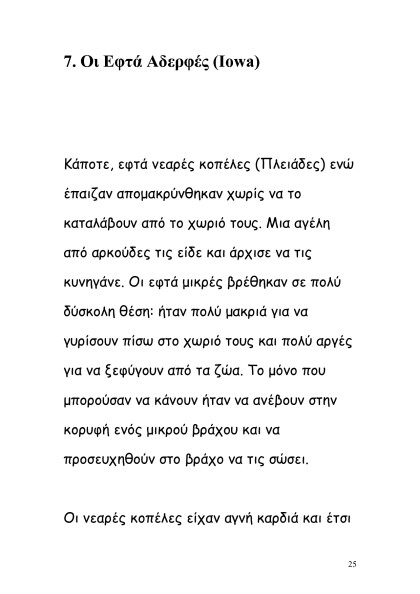 7. Οι Εφτά Αδερφές (Iowa)

Κάποτε, εφτά νεαρές κοπέλες (Πλειάδες) ενώ έπαιζαν απομακρύνθηκαν χωρίς να το καταλάβουν από το χωριό τους. Μια αγέλη από αρκούδες τις είδε και άρχισε να τις κυνηγάνε. Οι εφτά μικρές βρέθηκαν σε πολύ δύσκολη θέση: ήταν πολύ μακριά για να γυρίσουν πίσω στο χωριό τους και πολύ αργές για να ξεφύγουν από τα ζώα. Το μόνο που μπορούσαν να κάνουν ήταν να ανέβουν στην κορυφή ενός μικρού βράχου και να προσευχηθούν στο βράχο να τις σώσει.

Οι νεαρές κοπέλες είχαν αγνή καρδιά και έτσι

25